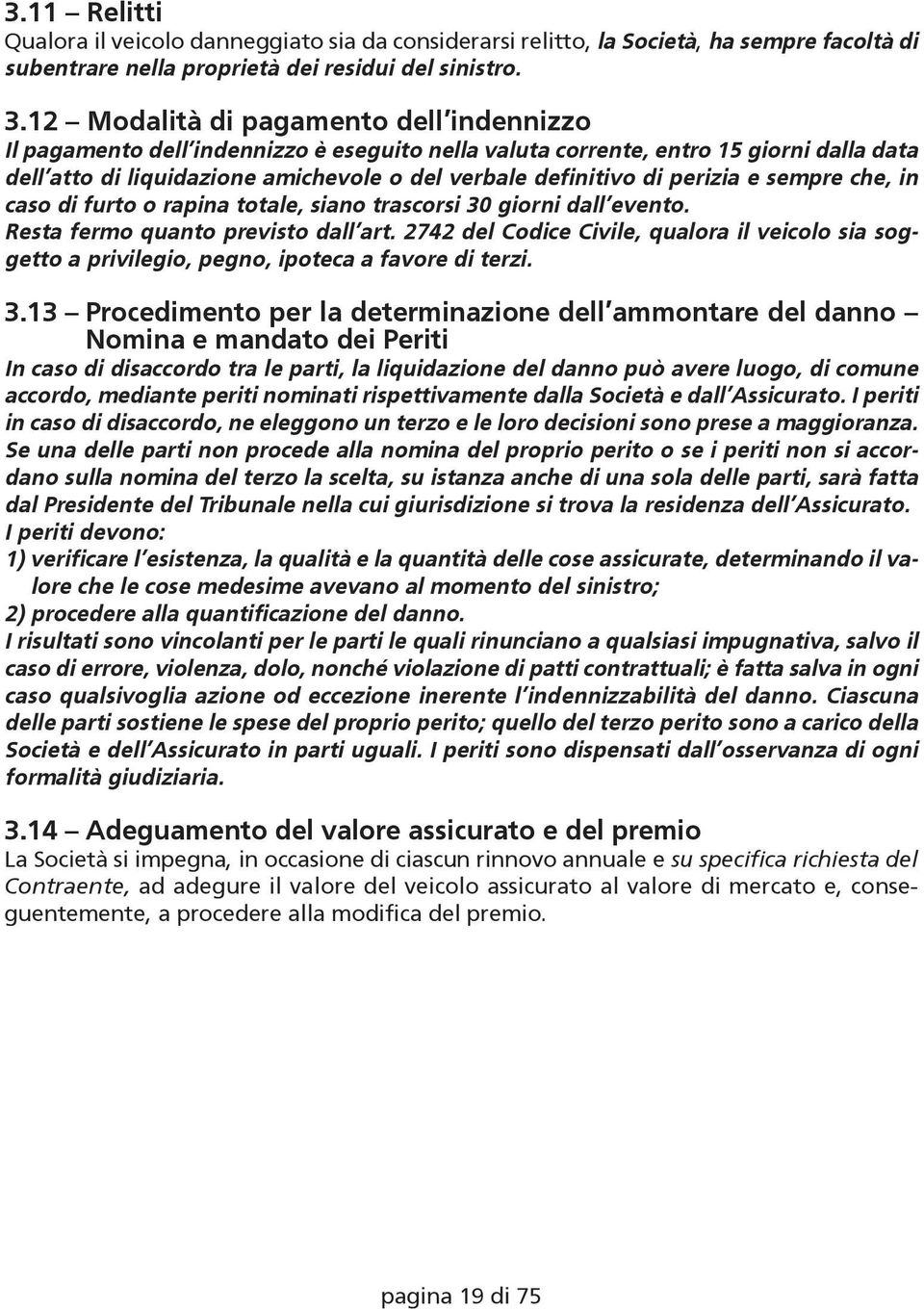 3.11 – Relitti
Qualora il veicolo danneggiato sia da considerarsi relitto, la Società, ha sempre facoltà di subentrare nella proprietà dei residui del sinistro.

3.12 – Modalità di pagamento dell'indennizzo
Il pagamento dell'indennizzo è eseguito nella valuta corrente, entro 15 giorni dalla data dell'atto di liquidazione amichevole o del verbale definitivo di perizia e sempre che, in caso di furto o rapina totale, siano trascorsi 30 giorni dall'evento.
Resta fermo quanto previsto dall'art. 2742 del Codice Civile, qualora il veicolo sia soggetto a privilegio, pegno, ipoteca a favore di terzi.

3.13 – Procedimento per la determinazione dell'ammontare del danno – Nomina e mandato dei Periti
In caso di disaccordo tra le parti, la liquidazione del danno può avere luogo, di comune accordo, mediante periti nominati rispettivamente dalla Società e dall'Assicurato. I periti in caso di disaccordo, ne eleggono un terzo e le loro decisioni sono prese a maggioranza. Se una delle parti non procede alla nomina del proprio perito o se i periti non si accordano sulla nomina del terzo la scelta, su istanza anche di una sola delle parti, sarà fatta dal Presidente del Tribunale nella cui giurisdizione si trova la residenza dell'Assicurato.
I periti devono:
1) verificare l'esistenza, la qualità e la quantità delle cose assicurate, determinando il valore che le cose medesime avevano al momento del sinistro;
2) procedere alla quantificazione del danno.
I risultati sono vincolanti per le parti le quali rinunciano a qualsiasi impugnativa, salvo il caso di errore, violenza, dolo, nonché violazione di patti contrattuali; è fatta salva in ogni caso qualsivoglia azione od eccezione inerente l'indennizzabilità del danno. Ciascuna delle parti sostiene le spese del proprio perito; quello del terzo perito sono a carico della Società e dell'Assicurato in parti uguali. I periti sono dispensati dall'osservanza di ogni formalità giudiziaria.

3.14 – Adeguamento del valore assicurato e del premio
La Società si impegna, in occasione di ciascun rinnovo annuale e su specifica richiesta del Contraente, ad adegure il valore del veicolo assicurato al valore di mercato e, conseguentemente, a procedere alla modifica del premio.

pagina 19 di 75